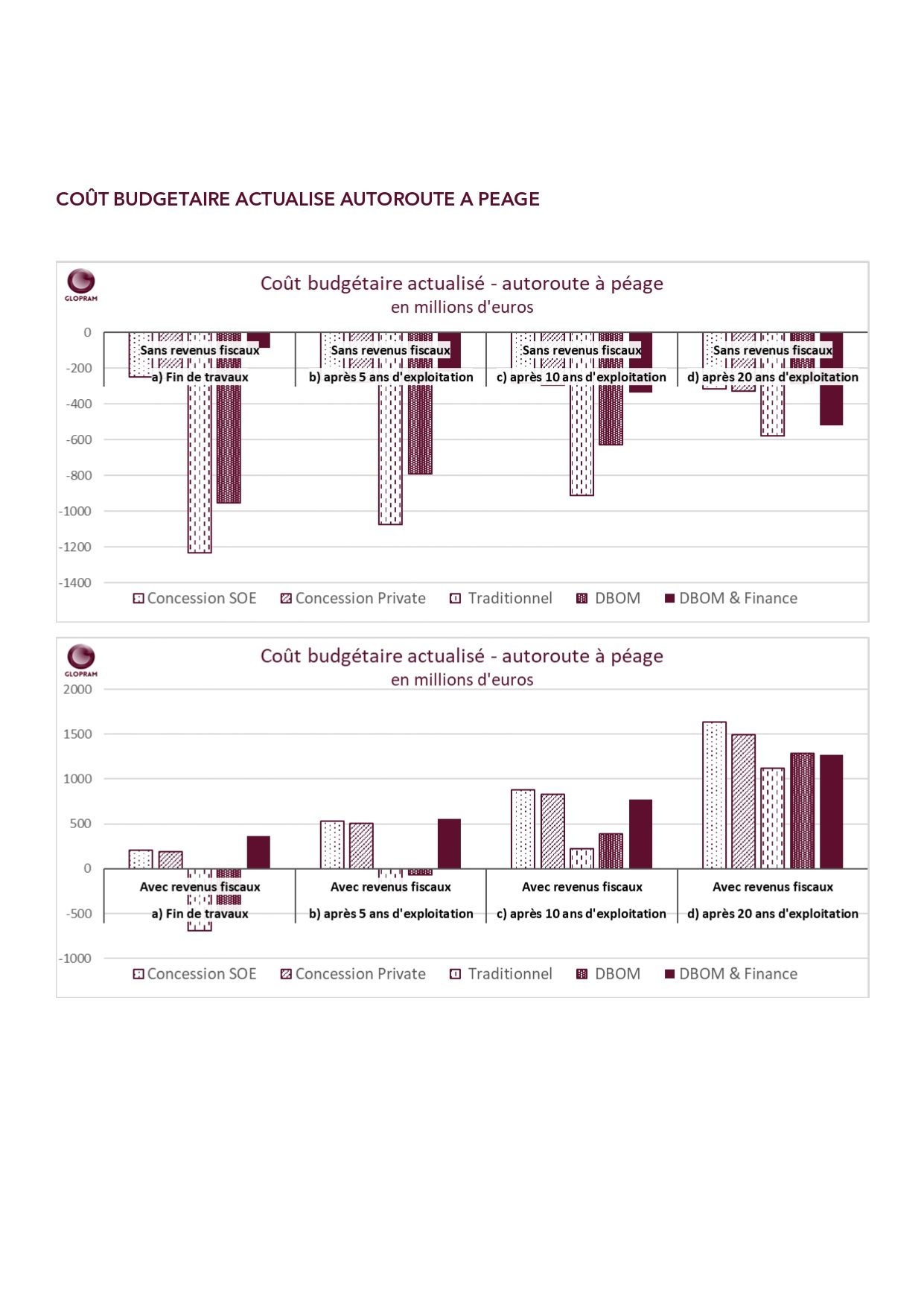 COÛT BUDGETAIRE ACTUALISE AUTOROUTE A PEAGE

GLOPRAM

Coût budgétaire actualisé - autoroute à péage
en millions d'euros

0
-200
-400
-600
-800
-1000
-1200
-1400

Sans revenus fiscaux
a) Fin de travaux

Sans revenus fiscaux
b) après 5 ans d'exploitation

Sans revenus fiscaux
c) après 10 ans d'exploitation

Sans revenus fiscaux
d) après 20 ans d'exploitation

Concession SOE  Concession Private  Traditionnel  DBOM  DBOM & Finance

GLOPRAM

Coût budgétaire actualisé - autoroute à péage
en millions d'euros

2000
1500
1000
500
0
-500
-1000

Avec revenus fiscaux
a) Fin de travaux

Avec revenus fiscaux
b) après 5 ans d'exploitation

Avec revenus fiscaux
c) après 10 ans d'exploitation

Avec revenus fiscaux
d) après 20 ans d'exploitation

Concession SOE  Concession Private  Traditionnel  DBOM  DBOM & Finance